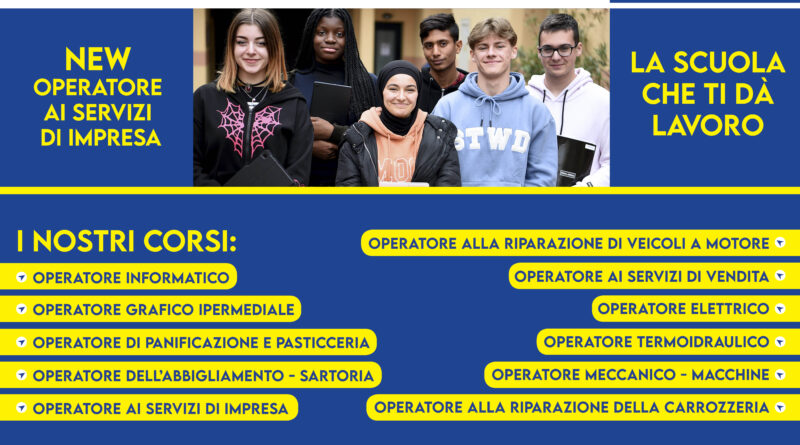 NEW
OPERATORE
AI SERVIZI
DI IMPRESA

STWD

LA SCUOLA
CHE TI DÀ
LAVORO

I NOSTRI CORSI:

OPERATORE INFORMATICO

OPERATORE GRAFICO IPERMEDIALE

OPERATORE DI PANIFICAZIONE E PASTICCERIA

OPERATORE DELL'ABBIGLIAMENTO - SARTORIA

OPERATORE AI SERVIZI DI IMPRESA

OPERATORE ALLA RIPARAZIONE DI VEICOLI A MOTORE

OPERATORE AI SERVIZI DI VENDITA

OPERATORE ELETTRICO

OPERATORE TERMOIDRAULICO

OPERATORE MECCANICO - MACCHINE

OPERATORE ALLA RIPARAZIONE DELLA CARROZZERIA